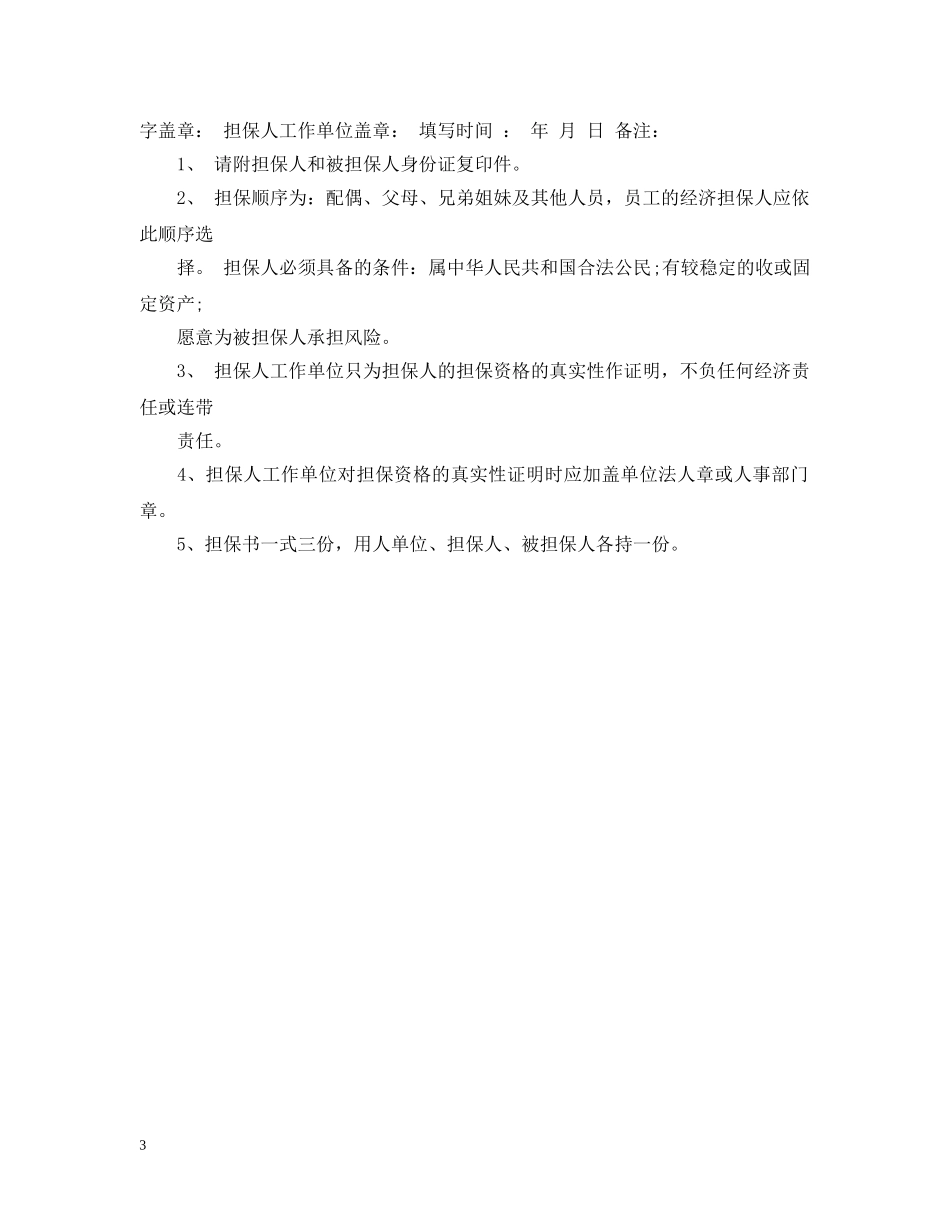 字盖章： 担保人工作单位盖章： 填写时间 ： 年 月 日 备注：

1、 请附担保人和被担保人身份证复印件。

2、 担保顺序为：配偶、父母、兄弟姐妹及其他人员，员工的经济担保人应依此顺序选

择。 担保人必须具备的条件：属中华人民共和国合法公民;有较稳定的收或固定资产;

愿意为被担保人承担风险。

3、 担保人工作单位只为担保人的担保资格的真实性作证明，不负任何经济责任或连带

责任。

4、担保人工作单位对担保资格的真实性证明时应加盖单位法人章或人事部门章。

5、担保书一式三份，用人单位、担保人、被担保人各持一份。

3